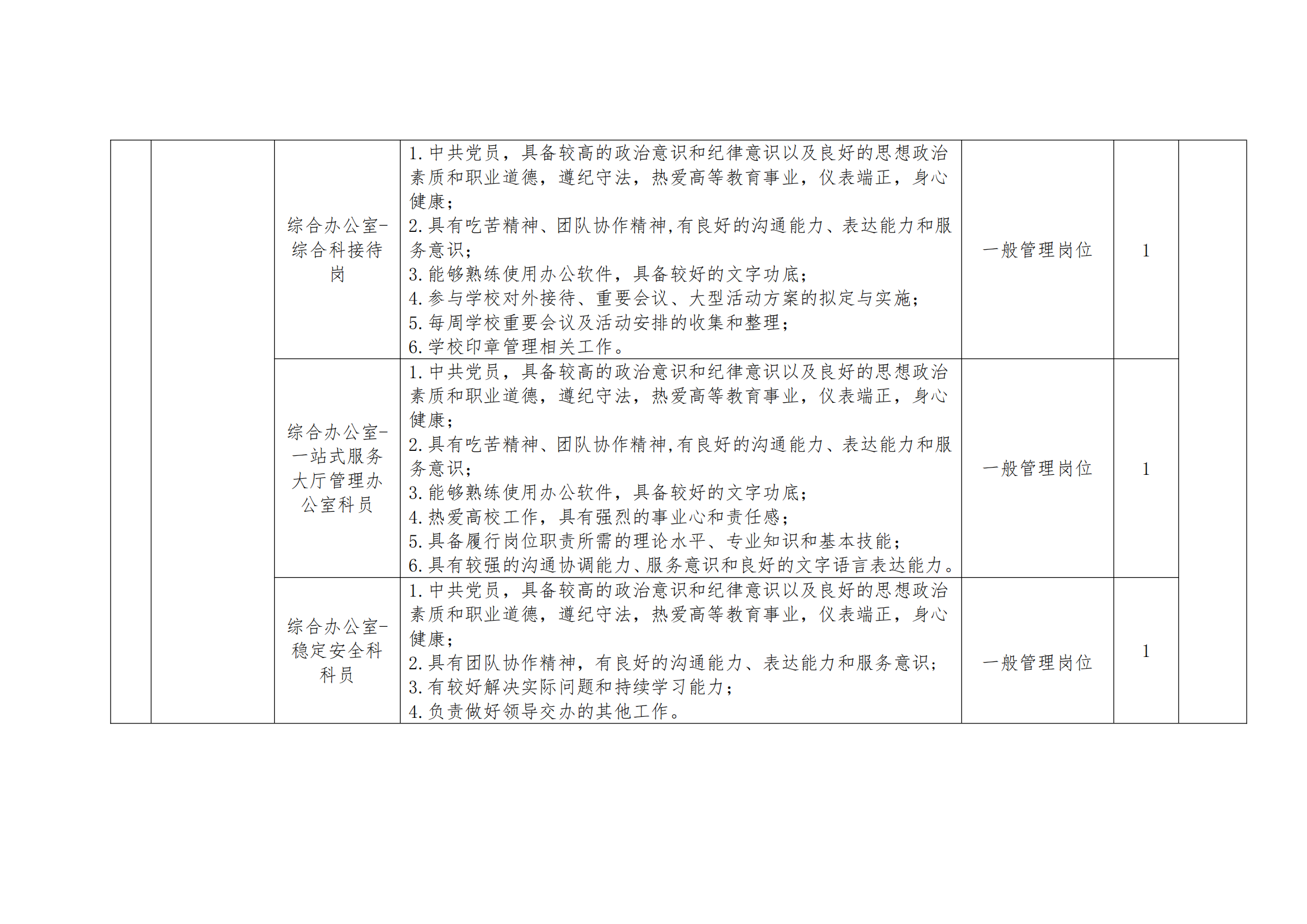 |  |  |  |  |  |  |  |
|---|---|---|---|---|---|---|
|  |  | 综合办公室-综合科接待岗 | 1.中共党员，具备较高的政治意识和纪律意识以及良好的思想政治素质和职业道德，遵纪守法，热爱高等教育事业，仪表端正，身心健康；<br>2.具有吃苦精神、团队协作精神,有良好的沟通能力、表达能力和服务意识；<br>3.能够熟练使用办公软件，具备较好的文字功底；<br>4.参与学校对外接待、重要会议、大型活动方案的拟定与实施；<br>5.每周学校重要会议及活动安排的收集和整理；<br>6.学校印章管理相关工作。 | 一般管理岗位 | 1 |  |
|  |  | 综合办公室-一站式服务大厅管理办公室科员 | 1.中共党员，具备较高的政治意识和纪律意识以及良好的思想政治素质和职业道德，遵纪守法，热爱高等教育事业，仪表端正，身心健康；<br>2.具有吃苦精神、团队协作精神,有良好的沟通能力、表达能力和服务意识；<br>3.能够熟练使用办公软件，具备较好的文字功底；<br>4.热爱高校工作，具有强烈的事业心和责任感；<br>5.具备履行岗位职责所需的理论水平、专业知识和基本技能；<br>6.具有较强的沟通协调能力、服务意识和良好的文字语言表达能力。 | 一般管理岗位 | 1 |  |
|  |  | 综合办公室-稳定安全科科员 | 1.中共党员，具备较高的政治意识和纪律意识以及良好的思想政治素质和职业道德，遵纪守法，热爱高等教育事业，仪表端正，身心健康；<br>2.具有团队协作精神，有良好的沟通能力、表达能力和服务意识；<br>3.有较好解决实际问题和持续学习能力；<br>4.负责做好领导交办的其他工作。 | 一般管理岗位 | 1 |  |